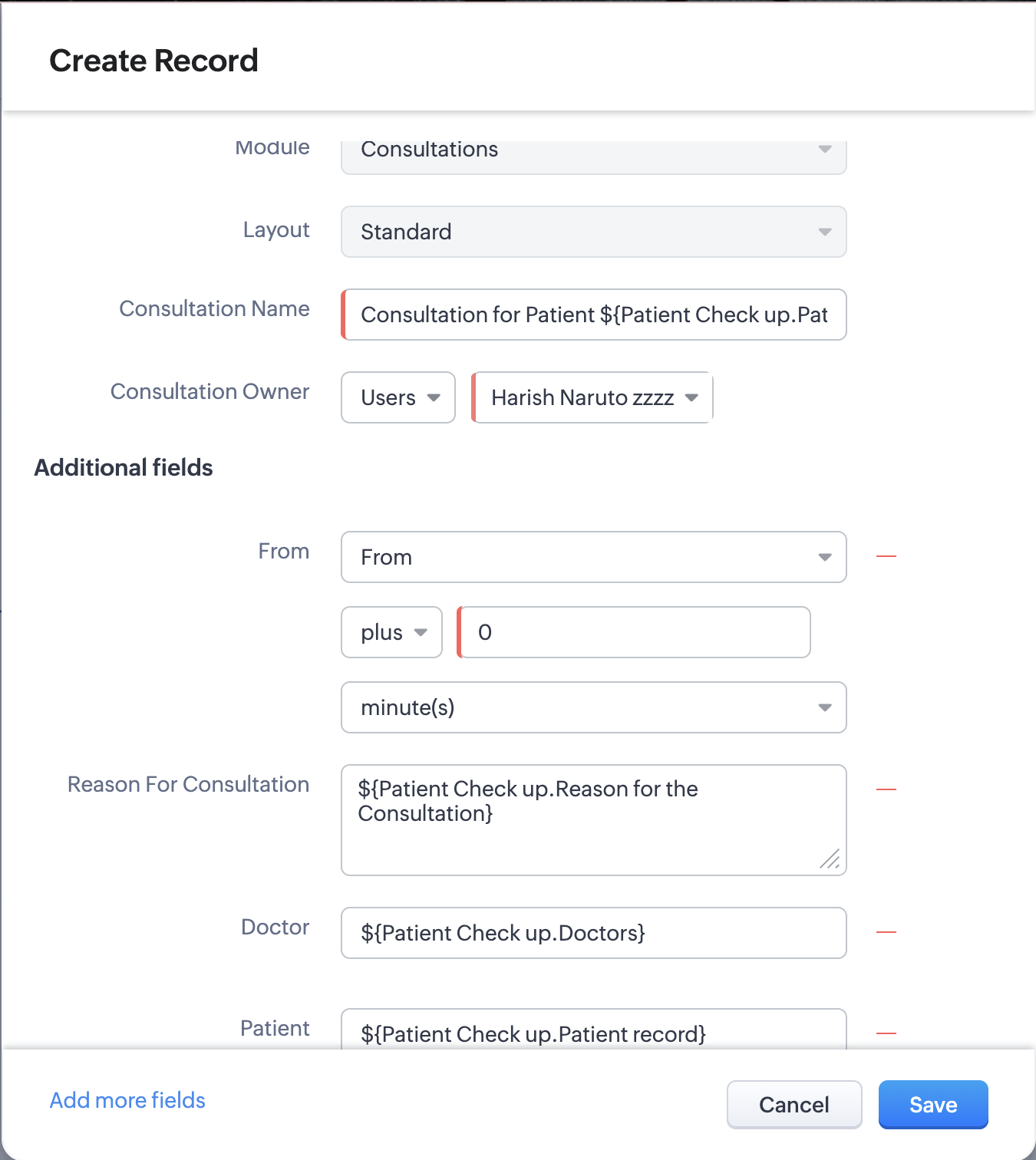 Create Record

Module Consultations

Layout Standard

Consultation Name Consultation for Patient ${Patient Check up.Pat

Consultation Owner Users Harish Naruto zzzz

Additional fields

From From

plus 0

minute(s)

Reason For Consultation ${Patient Check up.Reason for the Consultation}

Doctor ${Patient Check up.Doctors}

Patient ${Patient Check up.Patient record}

Add more fields

Cancel Save